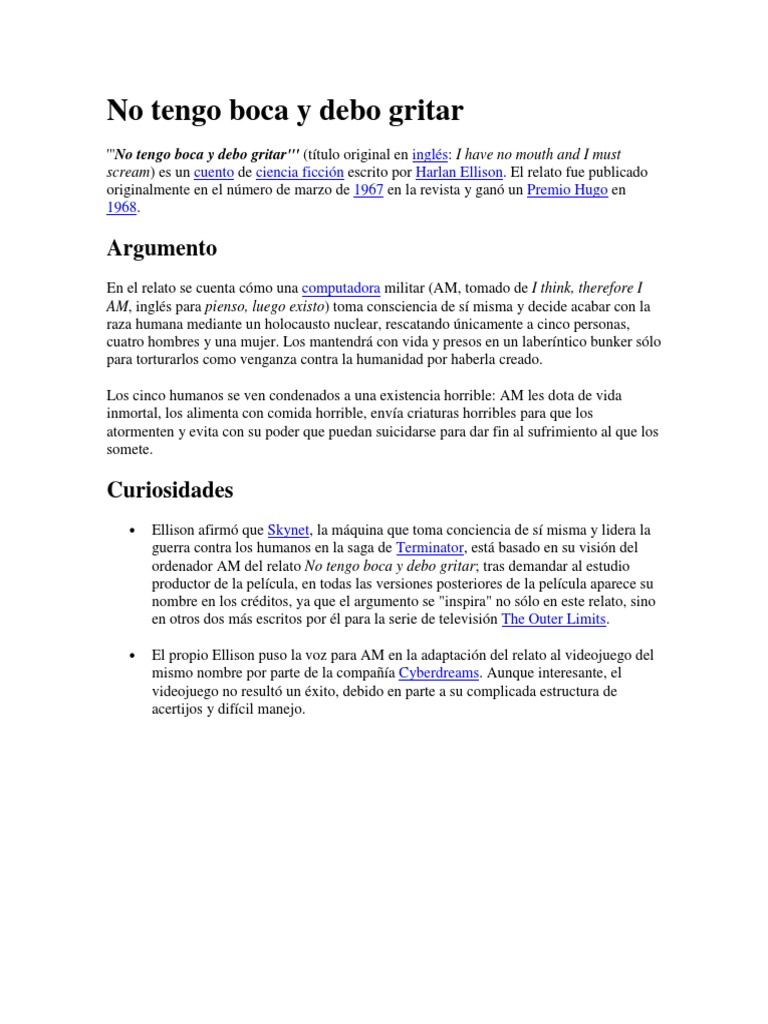 No tengo boca y debo gritar

'''No tengo boca y debo gritar''' (título original en inglés: I have no mouth and I must scream) es un cuento de ciencia ficción escrito por Harlan Ellison. El relato fue publicado originalmente en el número de marzo de 1967 en la revista y ganó un Premio Hugo en 1968.

Argumento

En el relato se cuenta cómo una computadora militar (AM, tomado de I think, therefore I AM, inglés para pienso, luego existo) toma consciencia de sí misma y decide acabar con la raza humana mediante un holocausto nuclear, rescatando únicamente a cinco personas, cuatro hombres y una mujer. Los mantendrá con vida y presos en un laberíntico bunker sólo para torturarlos como venganza contra la humanidad por haberla creado.

Los cinco humanos se ven condenados a una existencia horrible: AM les dota de vida inmortal, los alimenta con comida horrible, envía criaturas horribles para que los atormenten y evita con su poder que puedan suicidarse para dar fin al sufrimiento al que los somete.

Curiosidades

• Ellison afirmó que Skynet, la máquina que toma conciencia de sí misma y lidera la guerra contra los humanos en la saga de Terminator, está basado en su visión del ordenador AM del relato No tengo boca y debo gritar; tras demandar al estudio productor de la película, en todas las versiones posteriores de la película aparece su nombre en los créditos, ya que el argumento se "inspira" no sólo en este relato, sino en otros dos más escritos por él para la serie de televisión The Outer Limits.

• El propio Ellison puso la voz para AM en la adaptación del relato al videojuego del mismo nombre por parte de la compañía Cyberdreams. Aunque interesante, el videojuego no resultó un éxito, debido en parte a su complicada estructura de acertijos y difícil manejo.